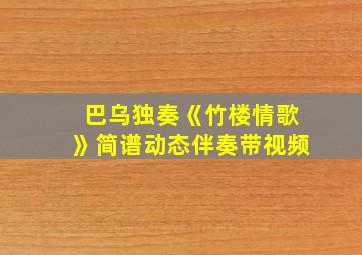 巴乌独奏《竹楼情歌》简谱动态伴奏带视频